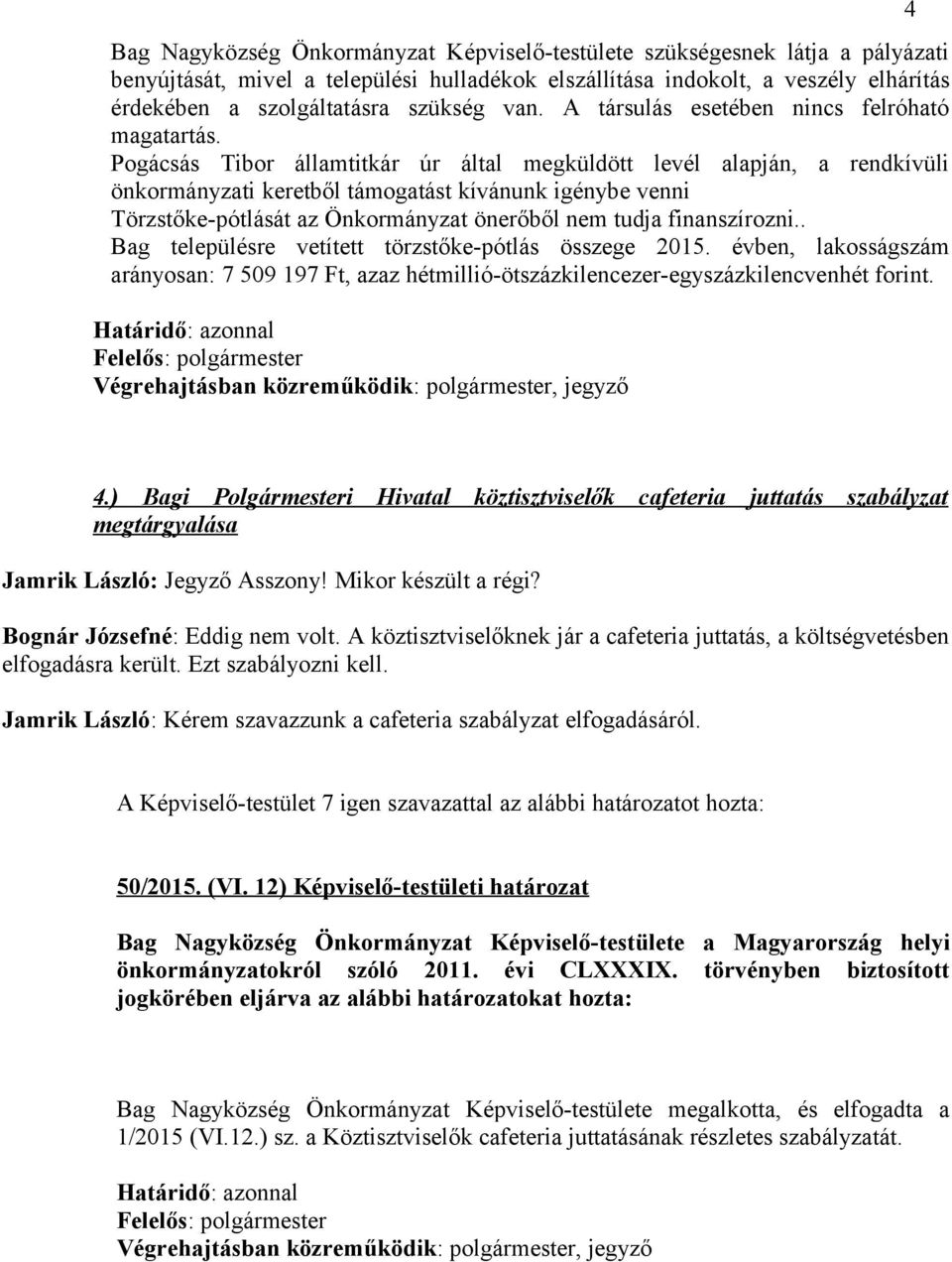 4

Bag Nagyközség Önkormányzat Képviselő-testülete szükségesnek látja a pályázati benyújtását, mivel a települési hulladékok elszállítása indokolt, a veszély elhárítás érdekében a szolgáltatásra szükség van. A társulás esetében nincs felróható magatartás.
Pogácsás Tibor államtitkár úr által megküldött levél alapján, a rendkívüli önkormányzati keretből támogatást kívánunk igénybe venni
Törzstőke-pótlását az Önkormányzat önerőből nem tudja finanszírozni..
Bag településre vetített törzstőke-pótlás összege 2015. évben, lakosságszám arányosan: 7 509 197 Ft, azaz hétmillió-ötszázkilencezer-egyszázkilencvenhét forint.

Határidő: azonnal
Felelős: polgármester
Végrehajtásban közreműködik: polgármester, jegyző

4.) Bagi Polgármesteri Hivatal köztisztviselők cafeteria juttatás szabályzat megtárgyalása

Jamrik László: Jegyző Asszony! Mikor készült a régi?

Bognár Józsefné: Eddig nem volt. A köztisztviselőknek jár a cafeteria juttatás, a költségvetésben elfogadásra került. Ezt szabályozni kell.

Jamrik László: Kérem szavazzunk a cafeteria szabályzat elfogadásáról.

A Képviselő-testület 7 igen szavazattal az alábbi határozatot hozta:

50/2015. (VI. 12) Képviselő-testületi határozat

Bag Nagyközség Önkormányzat Képviselő-testülete a Magyarország helyi önkormányzatokról szóló 2011. évi CLXXXIX. törvényben biztosított jogkörében eljárva az alábbi határozatokat hozta:

Bag Nagyközség Önkormányzat Képviselő-testülete megalkotta, és elfogadta a 1/2015 (VI.12.) sz. a Köztisztviselők cafeteria juttatásának részletes szabályzatát.

Határidő: azonnal
Felelős: polgármester
Végrehajtásban közreműködik: polgármester, jegyző